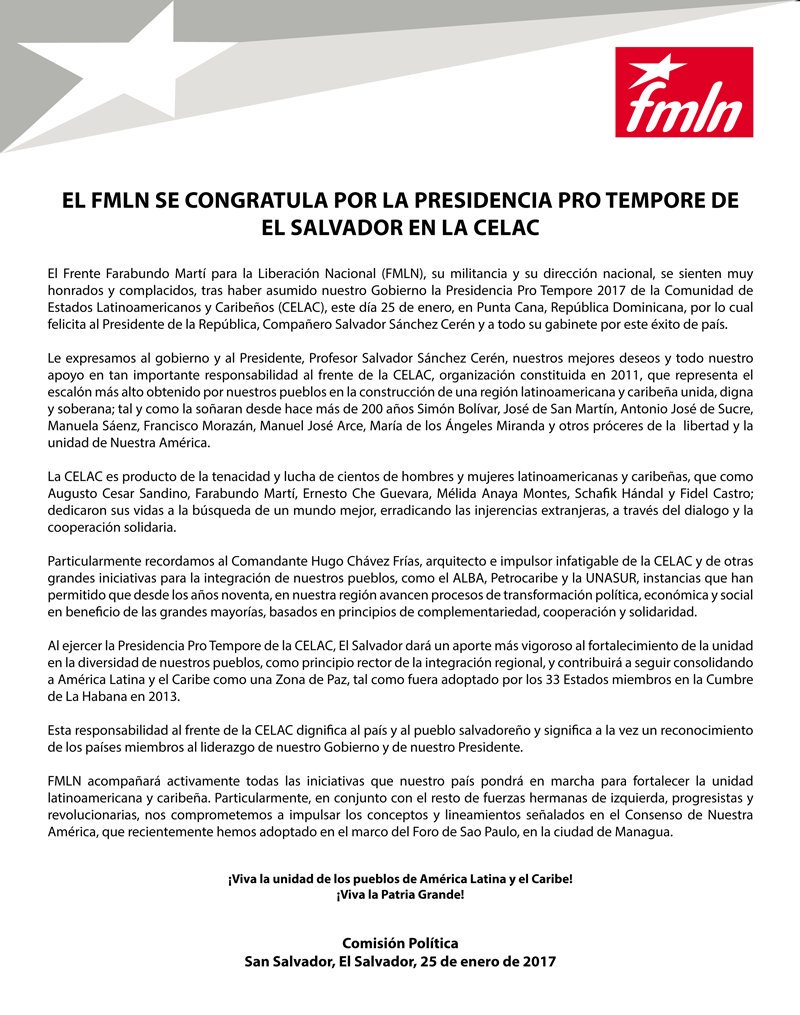 fmln

EL FMLN SE CONGRATULA POR LA PRESIDENCIA PRO TEMPORE DE EL SALVADOR EN LA CELAC

El Frente Farabundo Martí para la Liberación Nacional (FMLN), su militancia y su dirección nacional, se sienten muy honrados y complacidos, tras haber asumido nuestro Gobierno la Presidencia Pro Tempore 2017 de la Comunidad de Estados Latinoamericanos y Caribeños (CELAC), este día 25 de enero, en Punta Cana, República Dominicana, por lo cual felicita al Presidente de la República, Compañero Salvador Sánchez Cerén y a todo su gabinete por este éxito de país.

Le expresamos al gobierno y al Presidente, Profesor Salvador Sánchez Cerén, nuestros mejores deseos y todo nuestro apoyo en tan importante responsabilidad al frente de la CELAC, organización constituida en 2011, que representa el escalón más alto obtenido por nuestros pueblos en la construcción de una región latinoamericana y caribeña unida, digna y soberana; tal y como la soñaran desde hace más de 200 años Simón Bolívar, José de San Martín, Antonio José de Sucre, Manuela Sáenz, Francisco Morazán, Manuel José Arce, María de los Ángeles Miranda y otros próceres de la libertad y la unidad de Nuestra América.

La CELAC es producto de la tenacidad y lucha de cientos de hombres y mujeres latinoamericanas y caribeñas, que como Augusto Cesar Sandino, Farabundo Martí, Ernesto Che Guevara, Mélida Anaya Montes, Schafik Hándal y Fidel Castro; dedicaron sus vidas a la búsqueda de un mundo mejor, erradicando las injerencias extranjeras, a través del dialogo y la cooperación solidaria.

Particularmente recordamos al Comandante Hugo Chávez Frías, arquitecto e impulsor infatigable de la CELAC y de otras grandes iniciativas para la integración de nuestros pueblos, como el ALBA, Petrocaribe y la UNASUR, instancias que han permitido que desde los años noventa, en nuestra región avancen procesos de transformación política, económica y social en beneficio de las grandes mayorías, basados en principios de complementariedad, cooperación y solidaridad.

Al ejercer la Presidencia Pro Tempore de la CELAC, El Salvador dará un aporte más vigoroso al fortalecimiento de la unidad en la diversidad de nuestros pueblos, como principio rector de la integración regional, y contribuirá a seguir consolidando a América Latina y el Caribe como una Zona de Paz, tal como fuera adoptado por los 33 Estados miembros en la Cumbre de La Habana en 2013.

Esta responsabilidad al frente de la CELAC dignifica al país y al pueblo salvadoreño y significa a la vez un reconocimiento de los países miembros al liderazgo de nuestro Gobierno y de nuestro Presidente.

FMLN acompañará activamente todas las iniciativas que nuestro país pondrá en marcha para fortalecer la unidad latinoamericana y caribeña. Particularmente, en conjunto con el resto de fuerzas hermanas de izquierda, progresistas y revolucionarias, nos comprometemos a impulsar los conceptos y lineamientos señalados en el Consenso de Nuestra América, que recientemente hemos adoptado en el marco del Foro de Sao Paulo, en la ciudad de Managua.

¡Viva la unidad de los pueblos de América Latina y el Caribe!
¡Viva la Patria Grande!

Comisión Política
San Salvador, El Salvador, 25 de enero de 2017